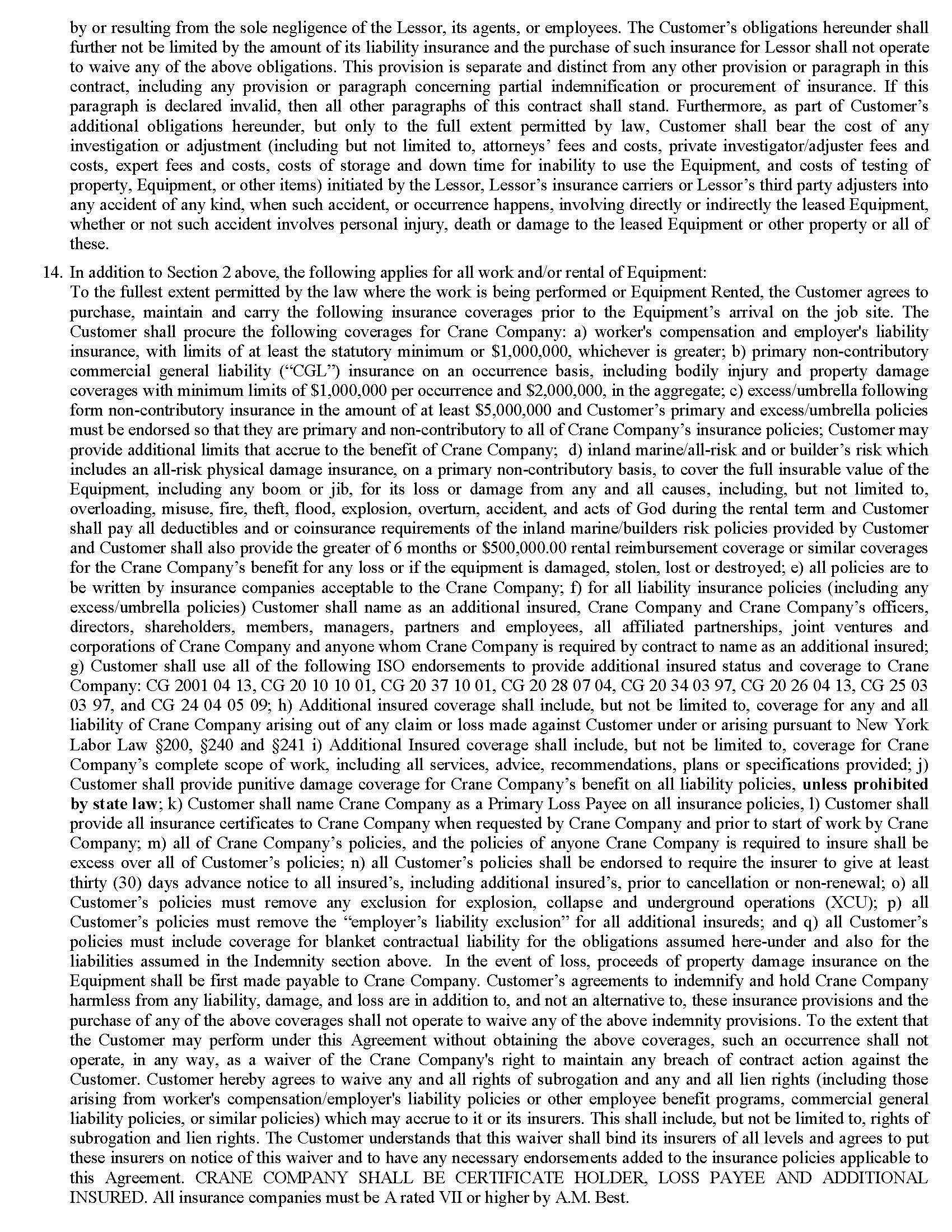 by or resulting from the sole negligence of the Lessor, its agents, or employees. The Customer's obligations hereunder shall further not be limited by the amount of its liability insurance and the purchase of such insurance for Lessor shall not operate to waive any of the above obligations. This provision is separate and distinct from any other provision or paragraph in this contract, including any provision or paragraph concerning partial indemnification or procurement of insurance. If this paragraph is declared invalid, then all other paragraphs of this contract shall stand. Furthermore, as part of Customer's additional obligations hereunder, but only to the full extent permitted by law, Customer shall bear the cost of any investigation or adjustment (including but not limited to, attorneys' fees and costs, private investigator/adjuster fees and costs, expert fees and costs, costs of storage and down time for inability to use the Equipment, and costs of testing of property, Equipment, or other items) initiated by the Lessor, Lessor's insurance carriers or Lessor's third party adjusters into any accident of any kind, when such accident, or occurrence happens, involving directly or indirectly the leased Equipment, whether or not such accident involves personal injury, death or damage to the leased Equipment or other property or all of these.

14. In addition to Section 2 above, the following applies for all work and/or rental of Equipment:
To the fullest extent permitted by the law where the work is being performed or Equipment Rented, the Customer agrees to purchase, maintain and carry the following insurance coverages prior to the Equipment's arrival on the job site. The Customer shall procure the following coverages for Crane Company: a) worker's compensation and employer's liability insurance, with limits of at least the statutory minimum or \$1,000,000, whichever is greater; b) primary non-contributory commercial general liability ("CGL") insurance on an occurrence basis, including bodily injury and property damage coverages with minimum limits of \$1,000,000 per occurrence and \$2,000,000, in the aggregate; c) excess/umbrella following form non-contributory insurance in the amount of at least \$5,000,000 and Customer's primary and excess/umbrella policies must be endorsed so that they are primary and non-contributory to all of Crane Company's insurance policies; Customer may provide additional limits that accrue to the benefit of Crane Company; d) inland marine/all-risk and or builder's risk which includes an all-risk physical damage insurance, on a primary non-contributory basis, to cover the full insurable value of the Equipment, including any boom or jib, for its loss or damage from any and all causes, including, but not limited to, overloading, misuse, fire, theft, flood, explosion, overturn, accident, and acts of God during the rental term and Customer shall pay all deductibles and or coinsurance requirements of the inland marine/builders risk policies provided by Customer and Customer shall also provide the greater of 6 months or \$500,000.00 rental reimbursement coverage or similar coverages for the Crane Company's benefit for any loss or if the equipment is damaged, stolen, lost or destroyed; e) all policies are to be written by insurance companies acceptable to the Crane Company; f) for all liability insurance policies (including any excess/umbrella policies) Customer shall name as an additional insured, Crane Company and Crane Company's officers, directors, shareholders, members, managers, partners and employees, all affiliated partnerships, joint ventures and corporations of Crane Company and anyone whom Crane Company is required by contract to name as an additional insured; g) Customer shall use all of the following ISO endorsements to provide additional insured status and coverage to Crane Company: CG 2001 04 13, CG 20 10 10 01, CG 20 37 10 01, CG 20 28 07 04, CG 20 34 03 97, CG 20 26 04 13, CG 25 03 03 97, and CG 24 04 05 09; h) Additional insured coverage shall include, but not be limited to, coverage for any and all liability of Crane Company arising out of any claim or loss made against Customer under or arising pursuant to New York Labor Law §200, §240 and §241 i) Additional Insured coverage shall include, but not be limited to, coverage for Crane Company's complete scope of work, including all services, advice, recommendations, plans or specifications provided; j) Customer shall provide punitive damage coverage for Crane Company's benefit on all liability policies, unless prohibited by state law; k) Customer shall name Crane Company as a Primary Loss Payee on all insurance policies, l) Customer shall provide all insurance certificates to Crane Company when requested by Crane Company and prior to start of work by Crane Company; m) all of Crane Company's policies, and the policies of anyone Crane Company is required to insure shall be excess over all of Customer's policies; n) all Customer's policies shall be endorsed to require the insurer to give at least thirty (30) days advance notice to all insured's, including additional insured's, prior to cancellation or non-renewal; o) all Customer's policies must remove any exclusion for explosion, collapse and underground operations (XCU); p) all Customer's policies must remove the "employer's liability exclusion" for all additional insureds; and q) all Customer's policies must include coverage for blanket contractual liability for the obligations assumed here-under and also for the liabilities assumed in the Indemnity section above. In the event of loss, proceeds of property damage insurance on the Equipment shall be first made payable to Crane Company. Customer's agreements to indemnify and hold Crane Company harmless from any liability, damage, and loss are in addition to, and not an alternative to, these insurance provisions and the purchase of any of the above coverages shall not operate to waive any of the above indemnity provisions. To the extent that the Customer may perform under this Agreement without obtaining the above coverages, such an occurrence shall not operate, in any way, as a waiver of the Crane Company's right to maintain any breach of contract action against the Customer. Customer hereby agrees to waive any and all rights of subrogation and any and all lien rights (including those arising from worker's compensation/employer's liability policies or other employee benefit programs, commercial general liability policies, or similar policies) which may accrue to it or its insurers. This shall include, but not be limited to, rights of subrogation and lien rights. The Customer understands that this waiver shall bind its insurers of all levels and agrees to put these insurers on notice of this waiver and to have any necessary endorsements added to the insurance policies applicable to this Agreement. CRANE COMPANY SHALL BE CERTIFICATE HOLDER, LOSS PAYEE AND ADDITIONAL INSURED. All insurance companies must be A rated VII or higher by A.M. Best.